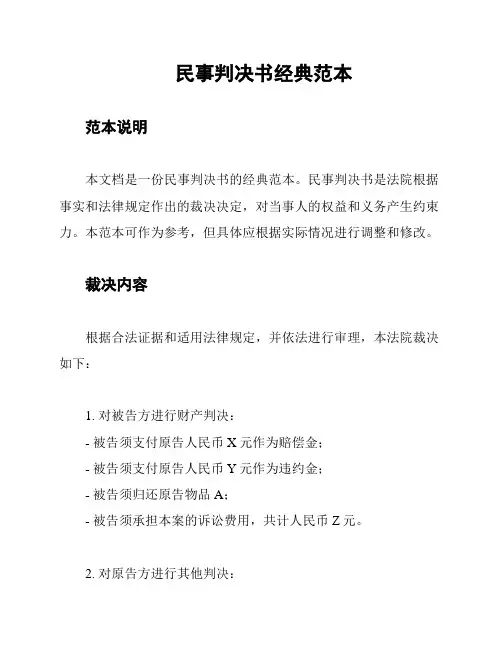 民事判决书经典范本

范本说明

本文档是一份民事判决书的经典范本。民事判决书是法院根据事实和法律规定作出的裁决决定，对当事人的权益和义务产生约束力。本范本可作为参考，但具体应根据实际情况进行调整和修改。

裁决内容

根据合法证据和适用法律规定，并依法进行审理，本法院裁决如下：

1. 对被告方进行财产判决：
- 被告须支付原告人民币 X 元作为赔偿金；
- 被告须支付原告人民币 Y 元作为违约金；
- 被告须归还原告物品 A；
- 被告须承担本案的诉讼费用，共计人民币 Z 元。

2. 对原告方进行其他判决：